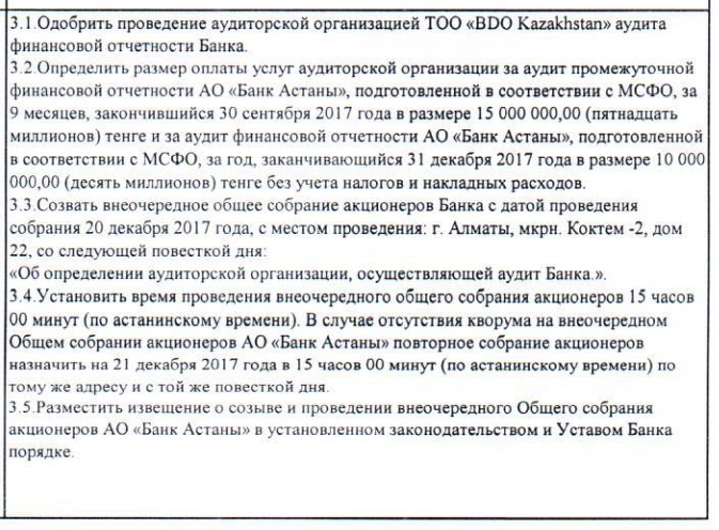 3.1.Одобрить проведение аудиторской организацией ТОО «BDO Kazakhstan» аудита финансовой отчетности Банка.
3.2.Определить размер оплаты услуг аудиторской организации за аудит промежуточной финансовой отчетности АО «Банк Астаны», подготовленной в соответствии с МСФО, за 9 месяцев, закончившийся 30 сентября 2017 года в размере 15 000 000,00 (пятнадцать миллионов) тенге и за аудит финансовой отчетности АО «Банк Астаны», подготовленной в соответствии с МСФО, за год, заканчивающийся 31 декабря 2017 года в размере 10 000 000,00 (десять миллионов) тенге без учета налогов и накладных расходов.
3.3.Созвать внеочередное общее собрание акционеров Банка с датой проведения собрания 20 декабря 2017 года, с местом проведения: г. Алматы, мкрн. Коктем -2, дом 22, со следующей повесткой дня:
«Об определении аудиторской организации, осуществляющей аудит Банка.».
3.4.Установить время проведения внеочередного общего собрания акционеров 15 часов 00 минут (по астанинскому времени). В случае отсутствия кворума на внеочередном Общем собрании акционеров АО «Банк Астаны» повторное собрание акционеров назначить на 21 декабря 2017 года в 15 часов 00 минут (по астанинскому времени) по тому же адресу и с той же повесткой дня.
3.5.Разместить извещение о созыве и проведении внеочередного Общего собрания акционеров АО «Банк Астаны» в установленном законодательством и Уставом Банка порядке.